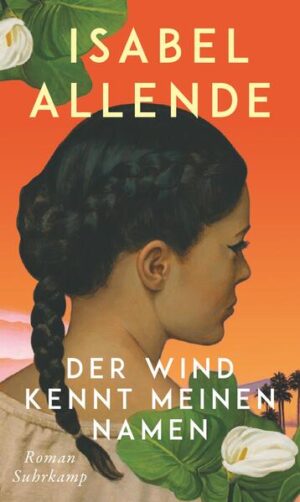 ISABEL ALLENDE

DER WIND KENNT MEINEN NAMEN

Roman
Suhrkamp